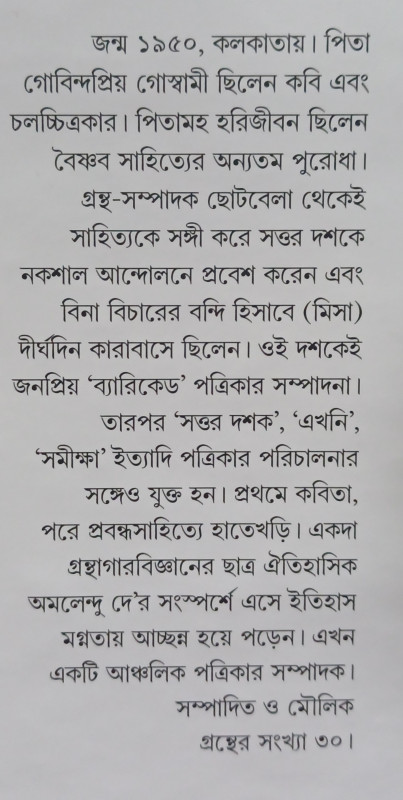 জন্ম ১৯৫০, কলকাতায়। পিতা গোবিন্দপ্রিয় গোস্বামী ছিলেন কবি এবং চলচ্চিত্রকার। পিতামহ হরিজীবন ছিলেন বৈষ্ণব সাহিত্যের অন্যতম পুরোধা। গ্রন্থ-সম্পাদক ছোটবেলা থেকেই সাহিত্যকে সঙ্গী করে সত্তর দশকে নকশাল আন্দোলনে প্রবেশ করেন এবং বিনা বিচারের বন্দি হিসাবে (মিসা) দীর্ঘদিন কারাবাসে ছিলেন। ওই দশকেই জনপ্রিয় 'ব্যারিকেড' পত্রিকার সম্পাদনা। তারপর 'সত্তর দশক', 'এখনি', 'সমীক্ষা' ইত্যাদি পত্রিকার পরিচালনার সঙ্গেও যুক্ত হন। প্রথমে কবিতা, পরে প্রবন্ধসাহিত্যে হাতেখড়ি। একদা গ্রন্থাগারবিজ্ঞানের ছাত্র ঐতিহাসিক অমলেন্দু দে'র সংস্পর্শে এসে ইতিহাস মগ্নতায় আচ্ছন্ন হয়ে পড়েন। এখন একটি আঞ্চলিক পত্রিকার সম্পাদক। সম্পাদিত ও মৌলিক গ্রন্থের সংখ্যা ৩০।